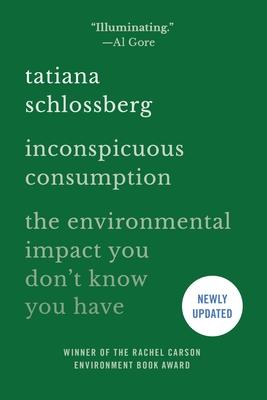 "Illuminating."
—Al Gore

tatiana
schlossberg

inconspicuous
consumption

the environmental
impact you
don't know
you have

NEWLY
UPDATED

WINNER OF THE RACHEL CARSON
ENVIRONMENT BOOK AWARD